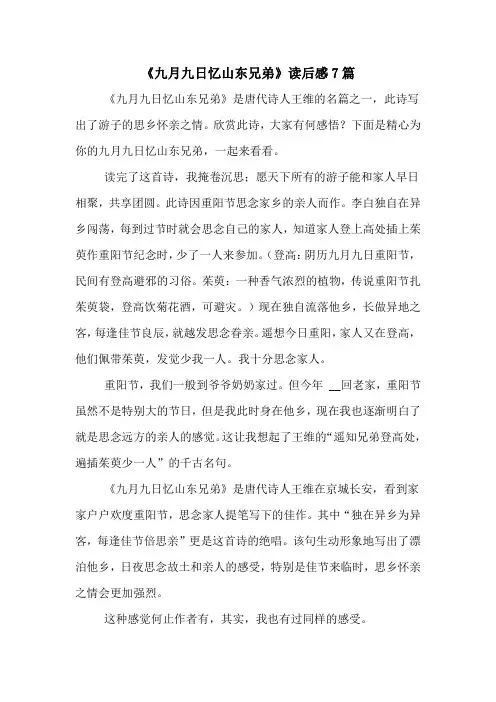 《九月九日忆山东兄弟》读后感 7 篇

《九月九日忆山东兄弟》是唐代诗人王维的名篇之一，此诗写出了游子的思乡怀亲之情。欣赏此诗，大家有何感悟？下面是精心为你的九月九日忆山东兄弟，一起来看看。

读完了这首诗，我掩卷沉思：愿天下所有的游子能和家人早日相聚，共享团圆。此诗因重阳节思念家乡的亲人而作。李白独自在异乡闯荡，每到过节时就会思念自己的家人，知道家人登上高处插上茱萸作重阳节纪念时，少了一人来参加。（登高：阴历九月九日重阳节，民间有登高避邪的习俗。茱萸：一种香气浓烈的植物，传说重阳节扎茱萸袋，登高饮菊花酒，可避灾。）现在独自流落他乡，长做异地之客，每逢佳节良辰，就越发思念眷亲。遥想今日重阳，家人又在登高，他们佩带茱萸，发觉少我一人。我十分思念家人。

重阳节，我们一般到爷爷奶奶家过。但今年 __回老家，重阳节虽然不是特别大的节日，但是我此时身在他乡，现在我也逐渐明白了就是思念远方的亲人的感觉。这让我想起了王维的“遥知兄弟登高处，遍插茱萸少一人”的千古名句。

《九月九日忆山东兄弟》是唐代诗人王维在京城长安，看到家家户户欢度重阳节，思念家人提笔写下的佳作。其中“独在异乡为异客，每逢佳节倍思亲”更是这首诗的绝唱。该句生动形象地写出了漂泊他乡，日夜思念故土和亲人的感受，特别是佳节来临时，思乡怀亲之情会更加强烈。

这种感觉何止作者有，其实，我也有过同样的感受。